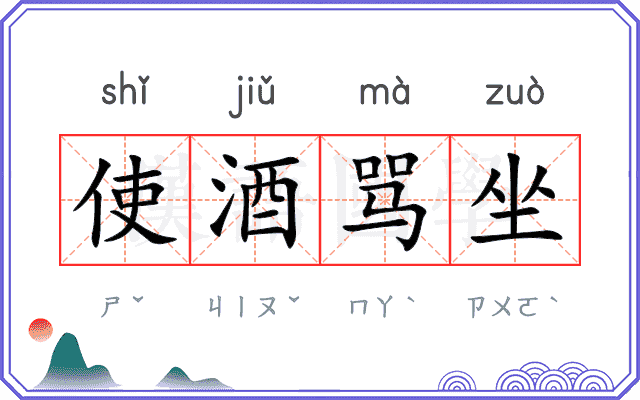 shǐ jiǔ mà zuò

使酒骂坐

ㄕˇ ㄐㄧㄡˇ ㄇㄚˋ ㄗㄨㄛˋ